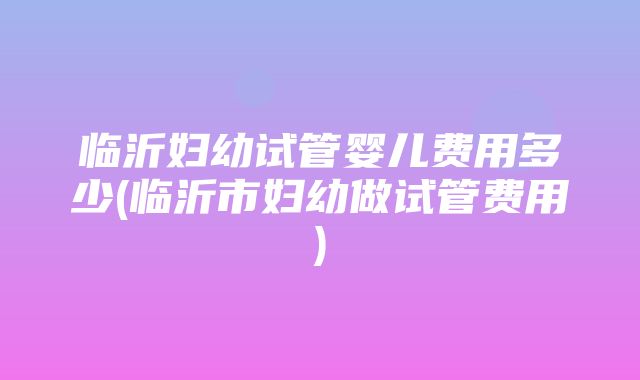 临沂妇幼试管婴儿费用多少(临沂市妇幼做试管费用)